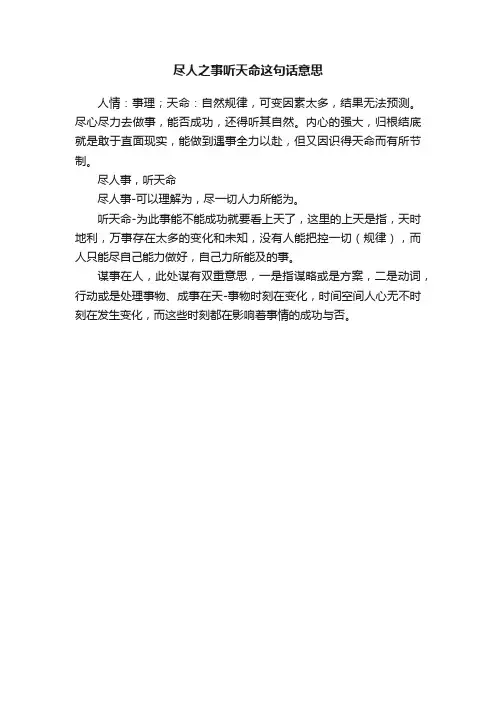 尽人之事听天命这句话意思

人情：事理；天命：自然规律，可变因素太多，结果无法预测。尽心尽力去做事，能否成功，还得听其自然。内心的强大，归根结底就是敢于直面现实，能做到遇事全力以赴，但又因识得天命而有所节制。

尽人事，听天命

尽人事-可以理解为，尽一切人力所能为。

听天命-为此事能不能成功就要看上天了，这里的上天是指，天时地利，万事存在太多的变化和未知，没有人能把控一切（规律），而人只能尽自己能力做好，自己力所能及的事。

谋事在人，此处谋有双重意思，一是指谋略或是方案，二是动词，行动或是处理事物、成事在天-事物时刻在变化，时间空间人心无不时刻在发生变化，而这些时刻都在影响着事情的成功与否。